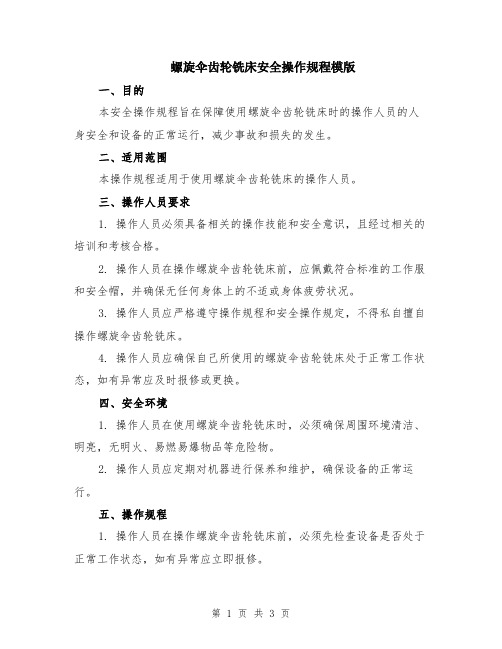 螺旋伞齿轮铣床安全操作规程模版

一、目的

本安全操作规程旨在保障使用螺旋伞齿轮铣床时的操作人员的人身安全和设备的正常运行，减少事故和损失的发生。

二、适用范围

本操作规程适用于使用螺旋伞齿轮铣床的操作人员。

三、操作人员要求

1. 操作人员必须具备相关的操作技能和安全意识，且经过相关的培训和考核合格。

2. 操作人员在操作螺旋伞齿轮铣床前，应佩戴符合标准的工作服和安全帽，并确保无任何身体上的不适或身体疲劳状况。

3. 操作人员应严格遵守操作规程和安全操作规定，不得私自擅自操作螺旋伞齿轮铣床。

4. 操作人员应确保自己所使用的螺旋伞齿轮铣床处于正常工作状态，如有异常应及时报修或更换。

四、安全环境

1. 操作人员在使用螺旋伞齿轮铣床时，必须确保周围环境清洁、明亮，无明火、易燃易爆物品等危险物。

2. 操作人员应定期对机器进行保养和维护，确保设备的正常运行。

五、操作规程

1. 操作人员在操作螺旋伞齿轮铣床前，必须先检查设备是否处于正常工作状态，如有异常应立即报修。

第 1 页 共 3 页